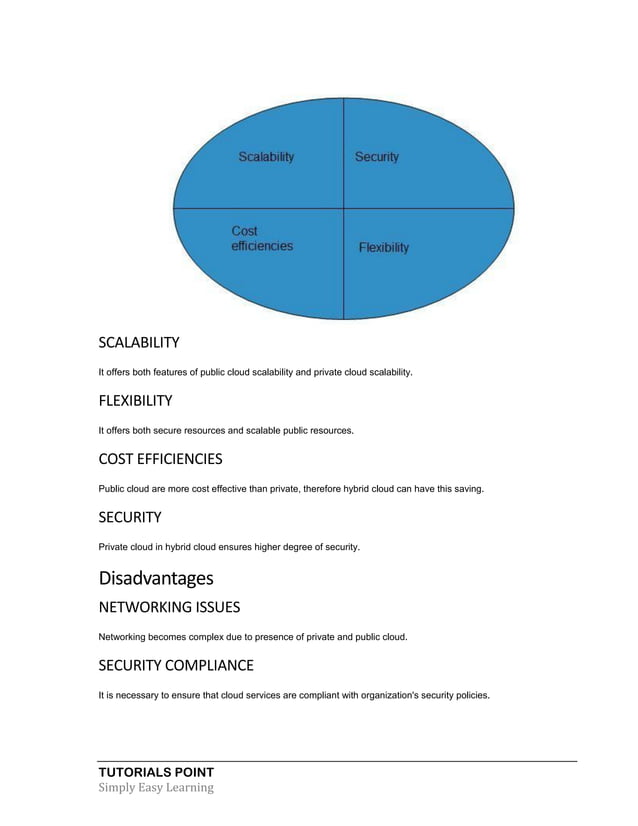 Scalability

Security

Cost efficiencies

Flexibility

SCALABILITY

It offers both features of public cloud scalability and private cloud scalability.

FLEXIBILITY

It offers both secure resources and scalable public resources.

COST EFFICIENCIES

Public cloud are more cost effective than private, therefore hybrid cloud can have this saving.

SECURITY

Private cloud in hybrid cloud ensures higher degree of security.

Disadvantages

NETWORKING ISSUES

Networking becomes complex due to presence of private and public cloud.

SECURITY COMPLIANCE

It is necessary to ensure that cloud services are compliant with organization's security policies.

TUTORIALS POINT
Simply Easy Learning